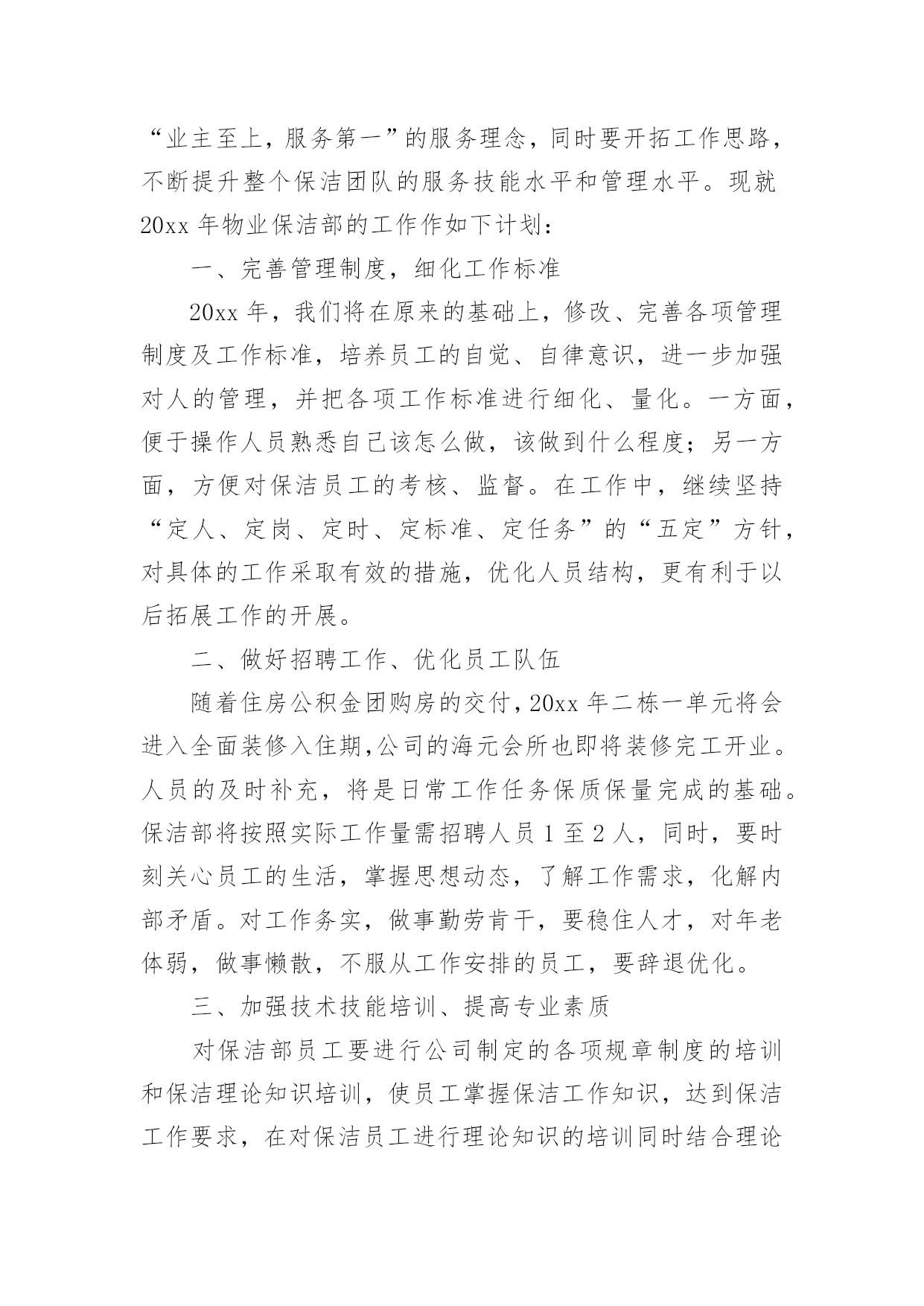 “业主至上，服务第一”的服务理念，同时要开拓工作思路，不断提升整个保洁团队的服务技能水平和管理水平。现就20xx年物业保洁部的工作作如下计划：

一、完善管理制度，细化工作标准

20xx年，我们将在原来的基础上，修改、完善各项管理制度及工作标准，培养员工的自觉、自律意识，进一步加强对人的管理，并把各项工作标准进行细化、量化。一方面，便于操作人员熟悉自己该怎么做，该做到什么程度；另一方面，方便对保洁员工的考核、监督。在工作中，继续坚持“定人、定岗、定时、定标准、定任务”的“五定”方针，对具体的工作采取有效的措施，优化人员结构，更有利于以后拓展工作的开展。

二、做好招聘工作、优化员工队伍

随着住房公积金团购房的交付，20xx年二栋一单元将会进入全面装修入住期,公司的海元会所也即将装修完工开业。人员的及时补充，将是日常工作任务保质保量完成的基础。保洁部将按照实际工作量需招聘人员1至2人，同时，要时刻关心员工的生活，掌握思想动态，了解工作需求，化解内部矛盾。对工作务实，做事勤劳肯干，要稳住人才，对年老体弱，做事懒散，不服从工作安排的员工，要辞退优化。

三、加强技术技能培训、提高专业素质

对保洁部员工要进行公司制定的各项规章制度的培训和保洁理论知识培训，使员工掌握保洁工作知识，达到保洁工作要求，在对保洁员工进行理论知识的培训同时结合理论